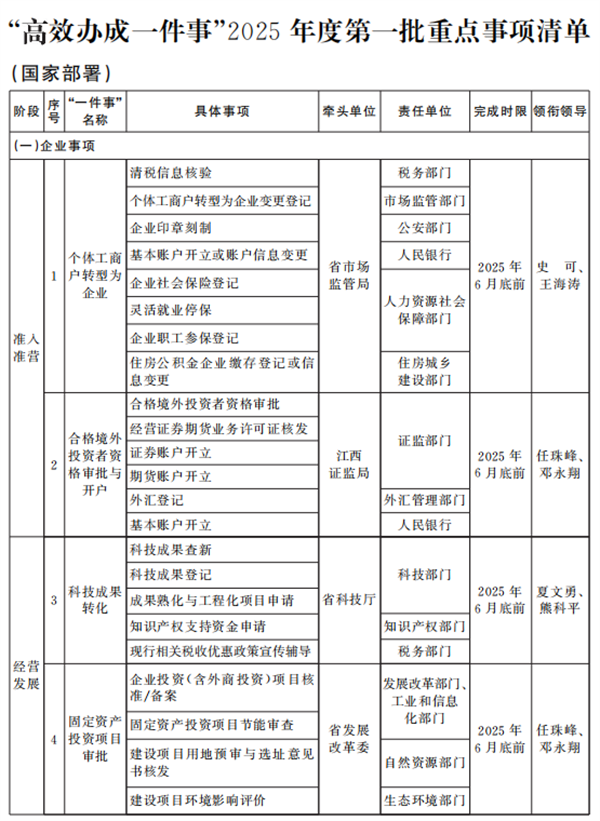 “高效办成一件事”2025 年度第一批重点事项清单

（国家部署）

| 阶段 | 序号 | “一件事”名称 | 具体事项 | 牵头单位 | 责任单位 | 完成时限 | 领衔领导 |
|---|---|---|---|---|---|---|---|
| (一)企业事项 | | | | | | | |
| 准入准营 | 1 | 个体工商户转型为企业 | 清税信息核验 | 省市场监管局 | 税务部门 | 2025 年 6 月底前 | 史　可、王海涛 |
| | | | 个体工商户转型为企业变更登记 | | 市场监管部门 | | |
| | | | 企业印章刻制 | | 公安部门 | | |
| | | | 基本账户开立或账户信息变更 | | 人民银行 | | |
| | | | 企业社会保险登记 | | 人力资源社会保障部门 | | |
| | | | 灵活就业停保 | | | | |
| | | | 企业职工参保登记 | | | | |
| | | | 住房公积金企业缴存登记或信息变更 | | 住房城乡建设部门 | | |
| | 2 | 合格境外投资者资格审批与开户 | 合格境外投资者资格审批 | 江西证监局 | 证监部门 | 2025 年 6 月底前 | 任珠峰、邓永翔 |
| | | | 经营证券期货业务许可证核发 | | | | |
| | | | 证券账户开立 | | | | |
| | | | 期货账户开立 | | | | |
| | | | 外汇登记 | | 外汇管理部门 | | |
| | | | 基本账户开立 | | 人民银行 | | |
| 经营发展 | 3 | 科技成果转化 | 科技成果查新 | 省科技厅 | 科技部门 | 2025 年 6 月底前 | 夏文勇、熊科平 |
| | | | 科技成果登记 | | | | |
| | | | 成果熟化与工程化项目申请 | | | | |
| | | | 知识产权支持资金申请 | | 知识产权部门 | | |
| | | | 现行相关税收优惠政策宣传辅导 | | 税务部门 | | |
| | 4 | 固定资产投资项目审批 | 企业投资（含外商投资）项目核准/备案 | 省发展改革委 | 发展改革部门、工业和信息化部门 | 2025 年 6 月底前 | 任珠峰、邓永翔 |
| | | | 固定资产投资项目节能审查 | | | | |
| | | | 建设项目用地预审与选址意见书核发 | | 自然资源部门 | | |
| | | | 建设项目环境影响评价 | | 生态环境部门 | | |